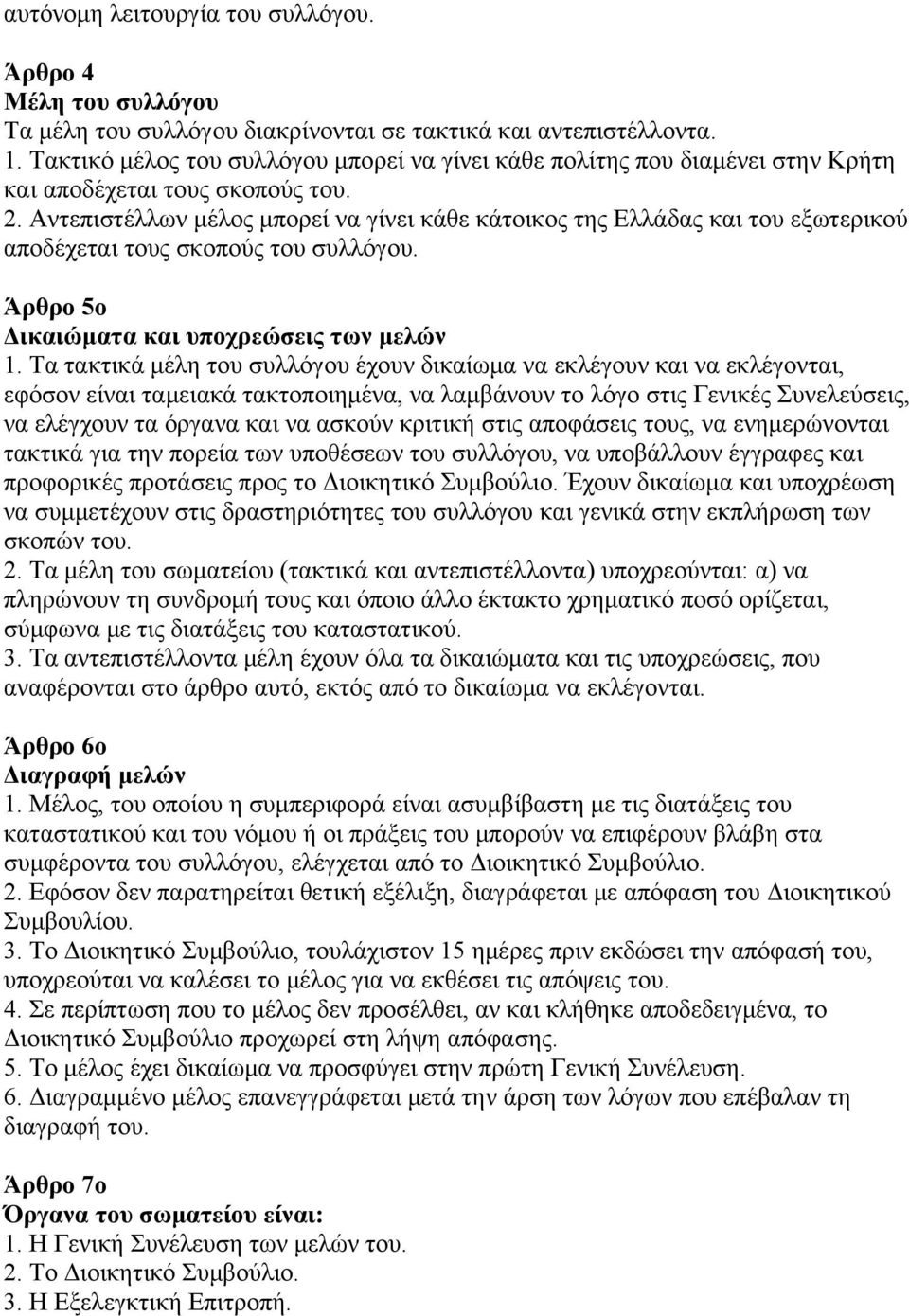 αυτόνομη λειτουργία του συλλόγου.

Άρθρο 4
Μέλη του συλλόγου
Τα μέλη του συλλόγου διακρίνονται σε τακτικά και αντεπιστέλλοντα.
1. Τακτικό μέλος του συλλόγου μπορεί να γίνει κάθε πολίτης που διαμένει στην Κρήτη και αποδέχεται τους σκοπούς του.
2. Αντεπιστέλλων μέλος μπορεί να γίνει κάθε κάτοικος της Ελλάδας και του εξωτερικού αποδέχεται τους σκοπούς του συλλόγου.

Άρθρο 5ο
Δικαιώματα και υποχρεώσεις των μελών
1. Τα τακτικά μέλη του συλλόγου έχουν δικαίωμα να εκλέγουν και να εκλέγονται, εφόσον είναι ταμειακά τακτοποιημένα, να λαμβάνουν το λόγο στις Γενικές Συνελεύσεις, να ελέγχουν τα όργανα και να ασκούν κριτική στις αποφάσεις τους, να ενημερώνονται τακτικά για την πορεία των υποθέσεων του συλλόγου, να υποβάλλουν έγγραφες και προφορικές προτάσεις προς το Διοικητικό Συμβούλιο. Έχουν δικαίωμα και υποχρέωση να συμμετέχουν στις δραστηριότητες του συλλόγου και γενικά στην εκπλήρωση των σκοπών του.
2. Τα μέλη του σωματείου (τακτικά και αντεπιστέλλοντα) υποχρεούνται: α) να πληρώνουν τη συνδρομή τους και όποιο άλλο έκτακτο χρηματικό ποσό ορίζεται, σύμφωνα με τις διατάξεις του καταστατικού.
3. Τα αντεπιστέλλοντα μέλη έχουν όλα τα δικαιώματα και τις υποχρεώσεις, που αναφέρονται στο άρθρο αυτό, εκτός από το δικαίωμα να εκλέγονται.

Άρθρο 6ο
Διαγραφή μελών
1. Μέλος, του οποίου η συμπεριφορά είναι ασυμβίβαστη με τις διατάξεις του καταστατικού και του νόμου ή οι πράξεις του μπορούν να επιφέρουν βλάβη στα συμφέροντα του συλλόγου, ελέγχεται από το Διοικητικό Συμβούλιο.
2. Εφόσον δεν παρατηρείται θετική εξέλιξη, διαγράφεται με απόφαση του Διοικητικού Συμβουλίου.
3. Το Διοικητικό Συμβούλιο, τουλάχιστον 15 ημέρες πριν εκδώσει την απόφασή του, υποχρεούται να καλέσει το μέλος για να εκθέσει τις απόψεις του.
4. Σε περίπτωση που το μέλος δεν προσέλθει, αν και κλήθηκε αποδεδειγμένα, το Διοικητικό Συμβούλιο προχωρεί στη λήψη απόφασης.
5. Το μέλος έχει δικαίωμα να προσφύγει στην πρώτη Γενική Συνέλευση.
6. Διαγραμμένο μέλος επανεγγράφεται μετά την άρση των λόγων που επέβαλαν τη διαγραφή του.

Άρθρο 7ο
Όργανα του σωματείου είναι:
1. Η Γενική Συνέλευση των μελών του.
2. Το Διοικητικό Συμβούλιο.
3. Η Εξελεγκτική Επιτροπή.